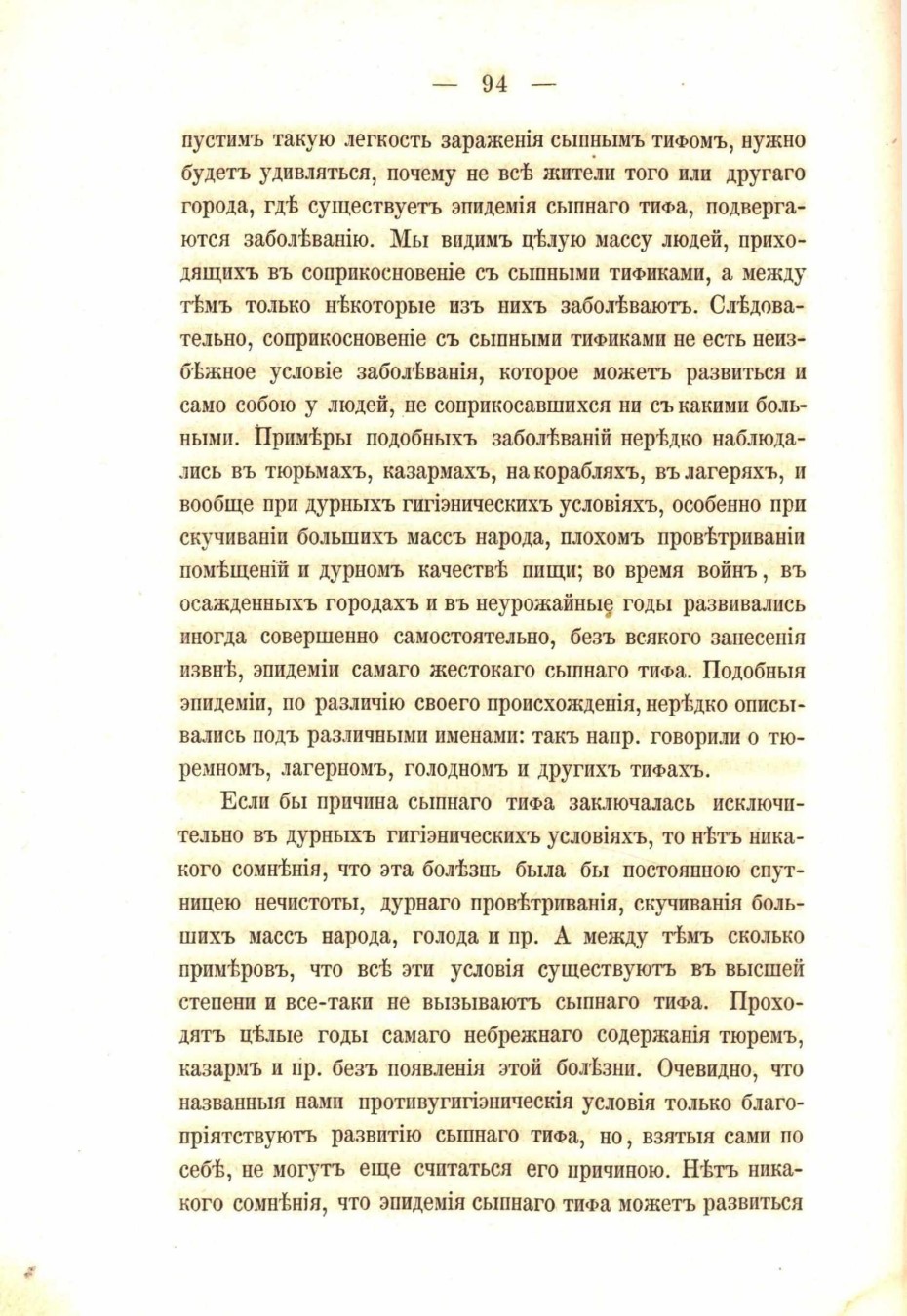 — 94 —

пустимъ такую легкость зараженія сыпнымъ тифомъ, нужно будетъ удивляться, почему не всѣ жители того или другаго города, гдѣ существуетъ эпидемія сыпнаго тифа, подвергаются заболѣванію. Мы видимъ цѣлую массу людей, приходящихъ въ соприкосновеніе съ сыпными тификами, а между тѣмъ только нѣкоторые изъ нихъ заболѣваютъ. Слѣдовательно, соприкосновеніе съ сыпными тификами не есть неизбѣжное условіе заболѣванія, которое можетъ развиться и само собою у людей, не соприкосавшихся ни съ какими больными. Примѣры подобныхъ заболѣваній нерѣдко наблюдались въ тюрьмахъ, казармахъ, на корабляхъ, въ лагеряхъ, и вообще при дурныхъ гигіэническихъ условіяхъ, особенно при скучиваніи большихъ массъ народа, плохомъ провѣтриваніи помѣщеній и дурномъ качествѣ пищи; во время войнъ, въ осажденныхъ городахъ и въ неурожайные годы развивались иногда совершенно самостоятельно, безъ всякого занесенія извнѣ, эпидеміи самаго жестокаго сыпнаго тифа. Подобныя эпидеміи, по различію своего происхожденія, нерѣдко описывались подъ различными именами: такъ напр. говорили о тюремномъ, лагерномъ, голодномъ и другихъ тифахъ.

Если бы причина сыпнаго тифа заключалась исключительно въ дурныхъ гигіэническихъ условіяхъ, то нѣтъ никакого сомнѣнія, что эта болѣзнь была бы постоянною спутницею нечистоты, дурнаго провѣтриванія, скучиванія большихъ массъ народа, голода и пр. А между тѣмъ сколько примѣровъ, что всѣ эти условія существуютъ въ высшей степени и все-таки не вызываютъ сыпнаго тифа. Проходятъ цѣлые годы самаго небрежнаго содержанія тюремъ, казармъ и пр. безъ появленія этой болѣзни. Очевидно, что названныя нами противугигіэническія условія только благопріятствуютъ развитію сыпнаго тифа, но, взятыя сами по себѣ, не могутъ еще считаться его причиною. Нѣтъ никакого сомнѣнія, что эпидемія сыпнаго тифа можетъ развиться